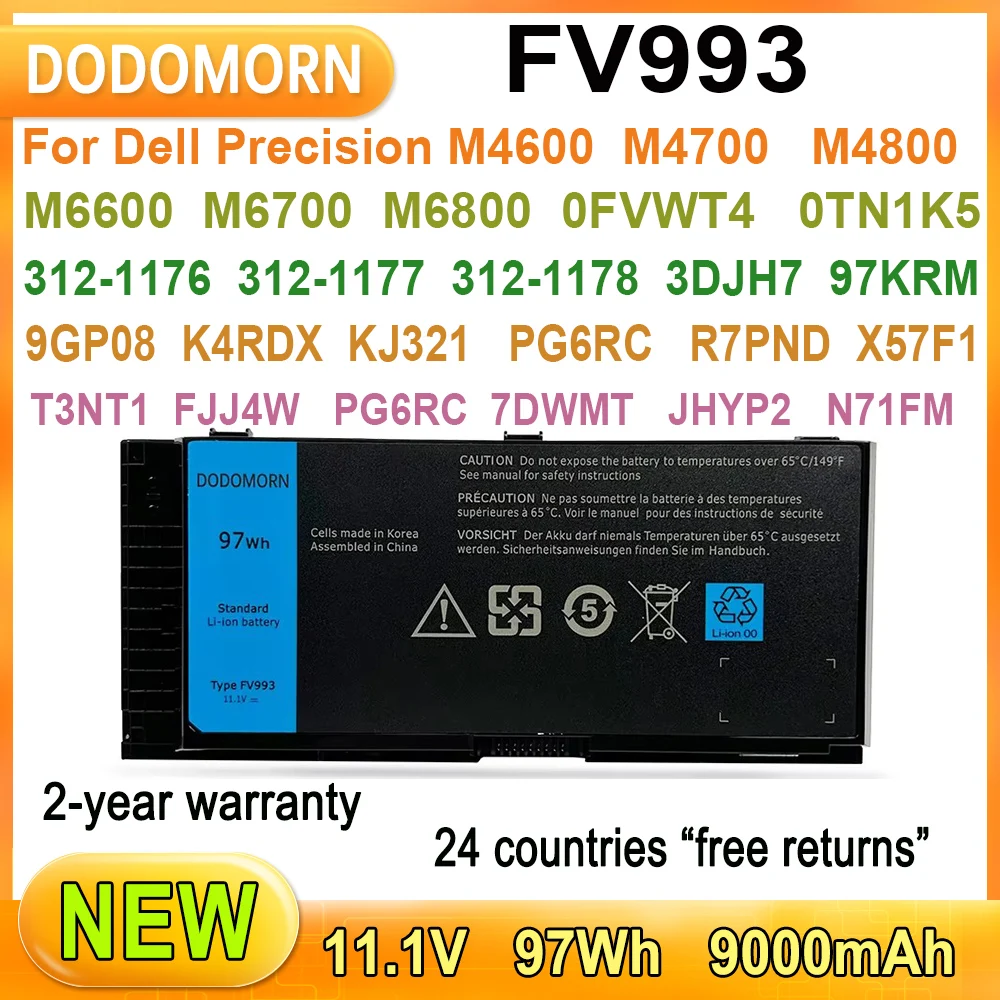 DODOMORN

FV993

For Dell Precision M4600 M4700 M4800 M6600 M6700 M6800 0FVWT4 0TN1K5 312-1176 312-1177 312-1178 3DJH7 97KRM 9GP08 K4RDX KJ321 PG6RC R7PND X57F1 T3NT1 FJJ4W PG6RC 7DWMT JHYP2 N71FM

DODOMORN

97Wh

Standard Li-ion battery

Type FV993 11.1V

Cells made in Korea Assembled in China

CAUTION Do not expose the battery to temperatures over 65°C/149°F See manual for safety instructions

PRÉCAUTION Ne pas soumettre la batterie à des temperatures supérieures à 65°C. Voir le manuel pour des instructions de sécurité

VORSICHT Der Akku darf niemals Temperaturen über 65°C ausgesetzt werden. Sicherheitsanweisungen finden Sie im Handbuch.

5

Li-ion 00

2-year warranty

24 countries “free returns”

NEW

11.1V 97Wh 9000mAh